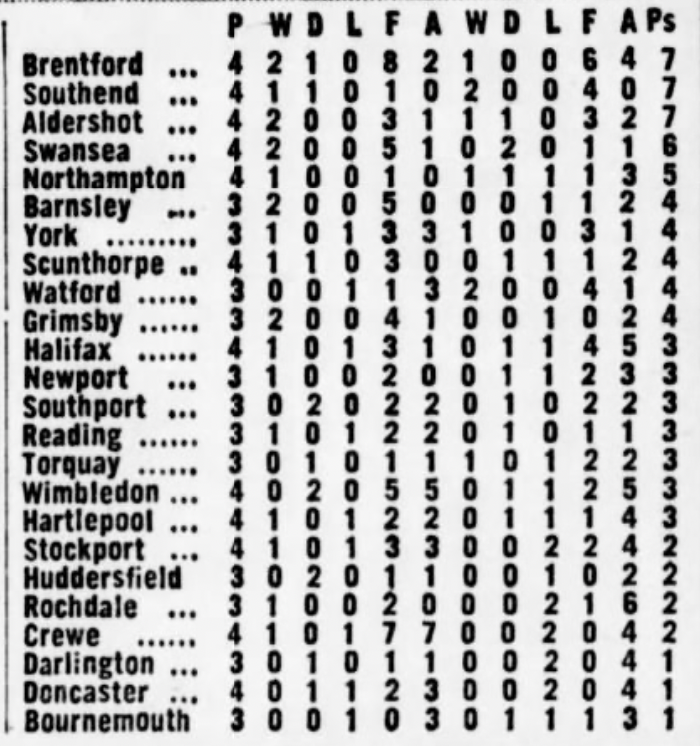 | | P | W | D | L | F | A | W | D | L | F | A | Ps |
|---|---|---|---|---|---|---|---|---|---|---|---|---|
| Brentford ... | 4 | 2 | 1 | 0 | 8 | 2 | 1 | 0 | 0 | 6 | 4 | 7 |
| Southend ... | 4 | 1 | 1 | 0 | 1 | 0 | 2 | 0 | 0 | 4 | 0 | 7 |
| Aldershot ... | 4 | 2 | 0 | 0 | 3 | 1 | 1 | 1 | 0 | 3 | 2 | 7 |
| Swansea ... | 4 | 2 | 0 | 0 | 5 | 1 | 0 | 2 | 0 | 1 | 1 | 6 |
| Northampton | 4 | 1 | 0 | 0 | 1 | 0 | 1 | 1 | 1 | 1 | 3 | 5 |
| Barnsley ... | 3 | 2 | 0 | 0 | 5 | 0 | 0 | 0 | 1 | 1 | 2 | 4 |
| York ......... | 3 | 1 | 0 | 1 | 3 | 3 | 1 | 0 | 0 | 3 | 1 | 4 |
| Scunthorpe .. | 4 | 1 | 1 | 0 | 3 | 0 | 0 | 1 | 1 | 1 | 2 | 4 |
| Watford ...... | 3 | 0 | 0 | 1 | 1 | 3 | 2 | 0 | 0 | 4 | 1 | 4 |
| Grimsby ...... | 3 | 2 | 0 | 0 | 4 | 1 | 0 | 0 | 1 | 0 | 2 | 4 |
| Halifax ...... | 4 | 1 | 0 | 1 | 3 | 1 | 0 | 1 | 1 | 4 | 5 | 3 |
| Newport ... | 3 | 1 | 0 | 0 | 2 | 0 | 0 | 1 | 1 | 2 | 3 | 3 |
| Southport ... | 3 | 0 | 2 | 0 | 2 | 2 | 0 | 1 | 0 | 2 | 2 | 3 |
| Reading ...... | 3 | 1 | 0 | 1 | 2 | 2 | 0 | 1 | 0 | 1 | 1 | 3 |
| Torquay ...... | 3 | 0 | 1 | 0 | 1 | 1 | 1 | 0 | 1 | 2 | 2 | 3 |
| Wimbledon ... | 4 | 0 | 2 | 0 | 5 | 5 | 0 | 1 | 1 | 2 | 5 | 3 |
| Hartlepool ... | 4 | 1 | 0 | 1 | 2 | 2 | 0 | 1 | 1 | 1 | 4 | 3 |
| Stockport ... | 4 | 1 | 0 | 1 | 3 | 3 | 0 | 0 | 2 | 2 | 4 | 2 |
| Huddersfield | 3 | 0 | 2 | 0 | 1 | 1 | 0 | 0 | 1 | 0 | 2 | 2 |
| Rochdale ... | 3 | 1 | 0 | 0 | 2 | 0 | 0 | 0 | 2 | 1 | 6 | 2 |
| Crewe ...... | 4 | 1 | 0 | 1 | 7 | 7 | 0 | 0 | 2 | 0 | 4 | 2 |
| Darlington ... | 3 | 0 | 1 | 0 | 1 | 1 | 0 | 0 | 2 | 0 | 4 | 1 |
| Doncaster ... | 4 | 0 | 1 | 1 | 2 | 3 | 0 | 0 | 2 | 0 | 4 | 1 |
| Bournemouth | 3 | 0 | 0 | 1 | 0 | 3 | 0 | 1 | 1 | 1 | 3 | 1 |